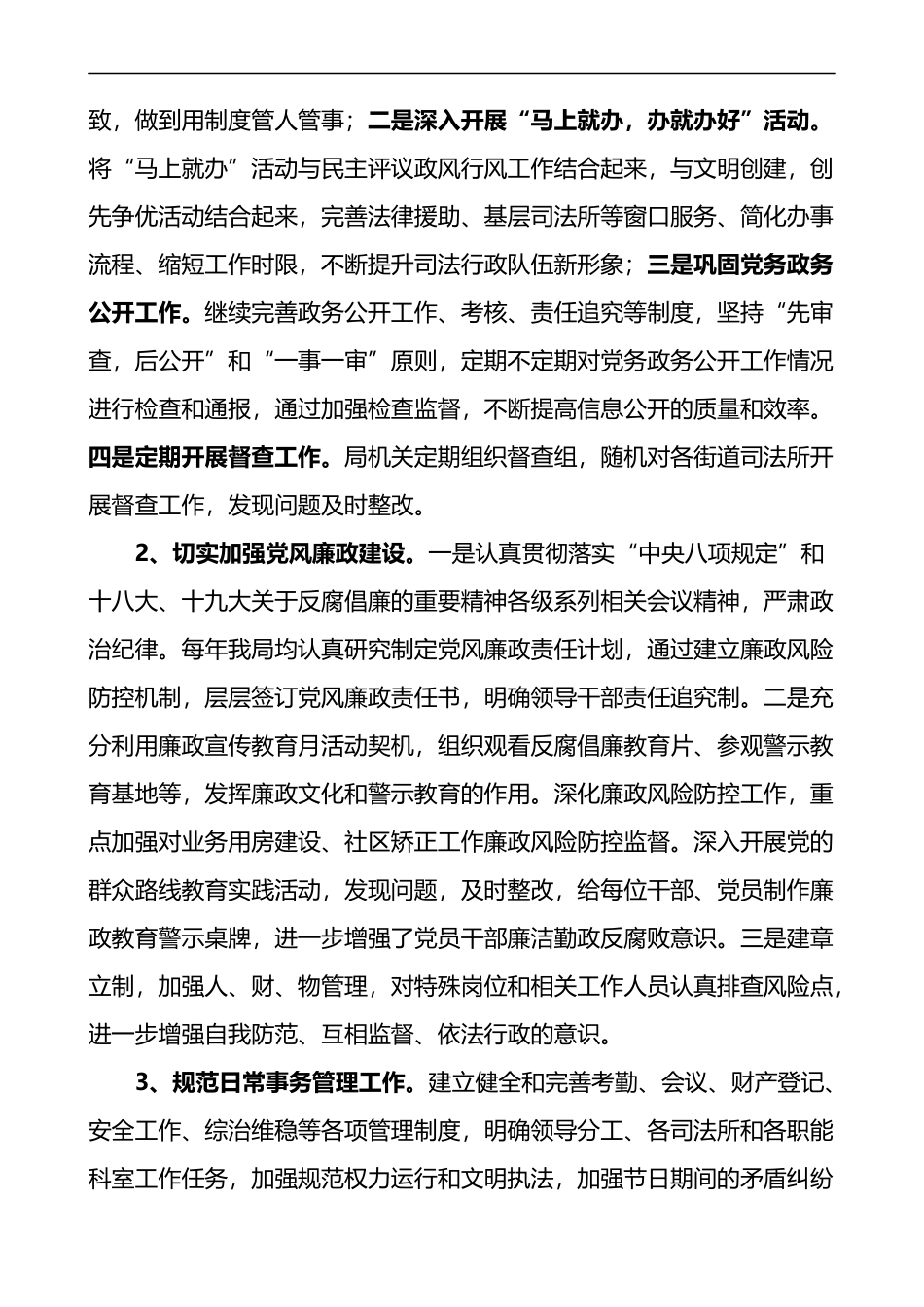 致，做到用制度管人管事；二是深入开展“马上就办，办就办好”活动。将“马上就办”活动与民主评议政风行风工作结合起来，与文明创建，创先争优活动结合起来，完善法律援助、基层司法所等窗口服务、简化办事流程、缩短工作时限，不断提升司法行政队伍新形象；三是巩固党务政务公开工作。继续完善政务公开工作、考核、责任追究等制度，坚持“先审查，后公开”和“一事一审”原则，定期不定期对党务政务公开工作情况进行检查和通报，通过加强检查监督，不断提高信息公开的质量和效率。四是定期开展督查工作。局机关定期组织督查组，随机对各街道司法所开展督查工作，发现问题及时整改。

2、切实加强党风廉政建设。一是认真贯彻落实“中央八项规定”和十八大、十九大关于反腐倡廉的重要精神各级系列相关会议精神，严肃政治纪律。每年我局均认真研究制定党风廉政责任计划，通过建立廉政风险防控机制，层层签订党风廉政责任书，明确领导干部责任追究制。二是充分利用廉政宣传教育月活动契机，组织观看反腐倡廉教育片、参观警示教育基地等，发挥廉政文化和警示教育的作用。深化廉政风险防控工作，重点加强对业务用房建设、社区矫正工作廉政风险防控监督。深入开展党的群众路线教育实践活动，发现问题，及时整改，给每位干部、党员制作廉政教育警示桌牌，进一步增强了党员干部廉洁勤政反腐败意识。三是建章立制，加强人、财、物管理，对特殊岗位和相关工作人员认真排查风险点，进一步增强自我防范、互相监督、依法行政的意识。

3、规范日常事务管理工作。建立健全和完善考勤、会议、财产登记、安全工作、综治维稳等各项管理制度，明确领导分工、各司法所和各职能科室工作任务，加强规范权力运行和文明执法，加强节日期间的矛盾纠纷